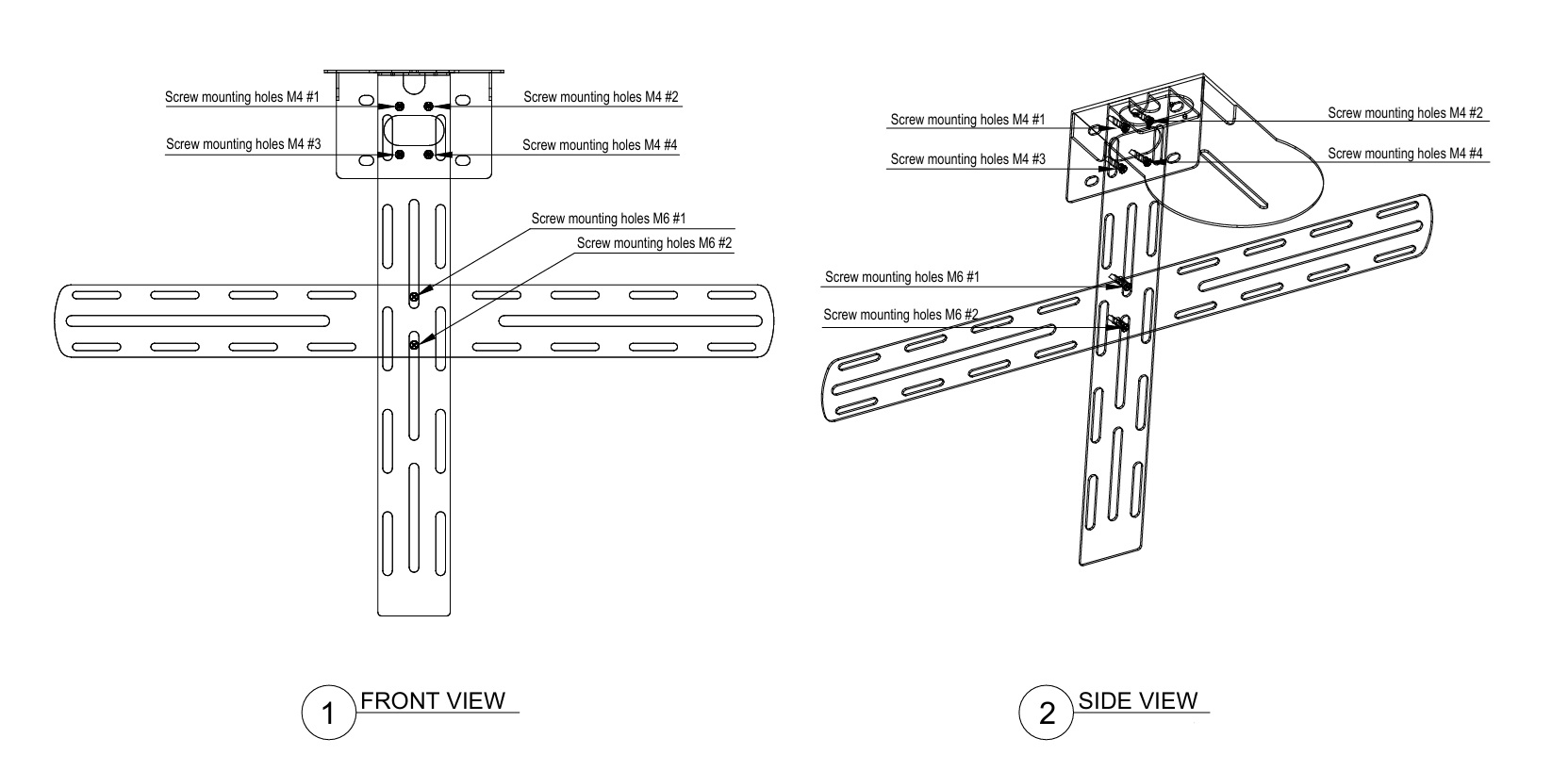 Screw mounting holes M4 #1
Screw mounting holes M4 #2
Screw mounting holes M4 #3
Screw mounting holes M4 #4
Screw mounting holes M6 #1
Screw mounting holes M6 #2

1 FRONT VIEW

Screw mounting holes M4 #1
Screw mounting holes M4 #2
Screw mounting holes M4 #3
Screw mounting holes M4 #4
Screw mounting holes M6 #1
Screw mounting holes M6 #2

2 SIDE VIEW